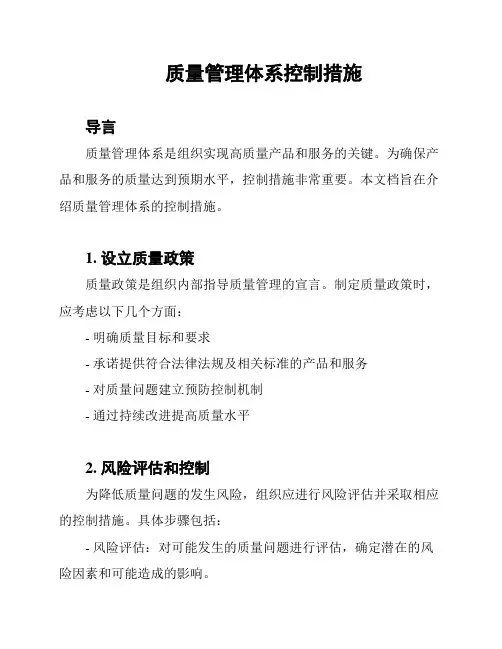 质量管理体系控制措施

导言

质量管理体系是组织实现高质量产品和服务的关键。为确保产品和服务的质量达到预期水平，控制措施非常重要。本文档旨在介绍质量管理体系的控制措施。

1. 设立质量政策

质量政策是组织内部指导质量管理的宣言。制定质量政策时，应考虑以下几个方面：

- 明确质量目标和要求

- 承诺提供符合法律法规及相关标准的产品和服务

- 对质量问题建立预防控制机制

- 通过持续改进提高质量水平

2. 风险评估和控制

为降低质量问题的发生风险，组织应进行风险评估并采取相应的控制措施。具体步骤包括：

- 风险评估：对可能发生的质量问题进行评估，确定潜在的风险因素和可能造成的影响。